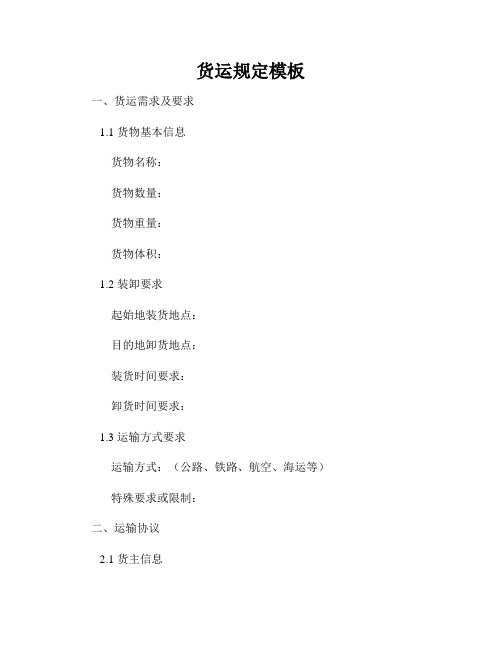 货运规定模板

一、货运需求及要求

1.1 货物基本信息

货物名称：

货物数量：

货物重量：

货物体积：

1.2 装卸要求

起始地装货地点：

目的地卸货地点：

装货时间要求：

卸货时间要求：

1.3 运输方式要求

运输方式：（公路、铁路、航空、海运等）

特殊要求或限制：

二、运输协议

2.1 货主信息